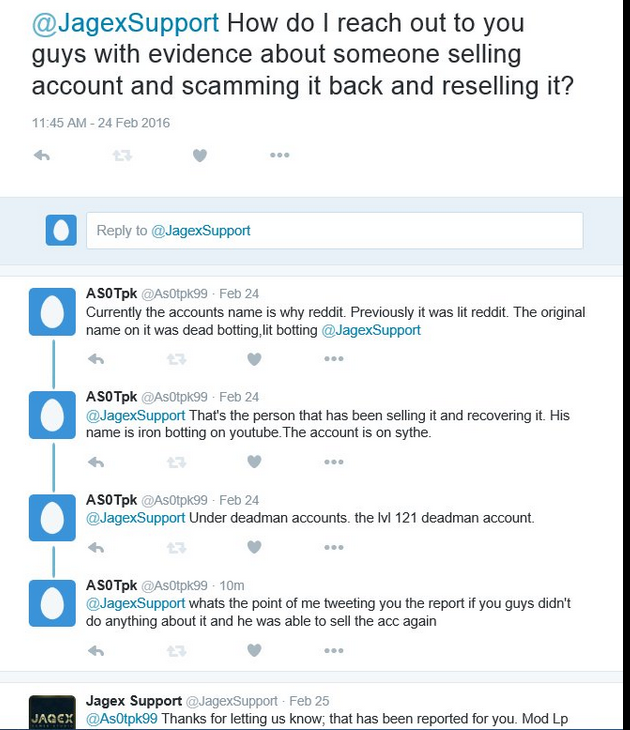 @JagexSupport How do I reach out to you guys with evidence about someone selling account and scamming it back and reselling it?

11:45 AM - 24 Feb 2016

Reply to @JagexSupport

AS0Tpk @As0tpk99 · Feb 24
Currently the accounts name is why reddit. Previously it was lit reddit. The original name on it was dead botting,lit botting @JagexSupport

AS0Tpk @As0tpk99 · Feb 24
@JagexSupport That's the person that has been selling it and recovering it. His name is iron botting on youtube.The account is on sythe.

AS0Tpk @As0tpk99 · Feb 24
@JagexSupport Under deadman accounts. the lvl 121 deadman account.

AS0Tpk @As0tpk99 · 10m
@JagexSupport whats the point of me tweeting you the report if you guys didn't do anything about it and he was able to sell the acc again

JAGEX
Jagex Support @JagexSupport · Feb 25
@As0tpk99 Thanks for letting us know; that has been reported for you. Mod Lp